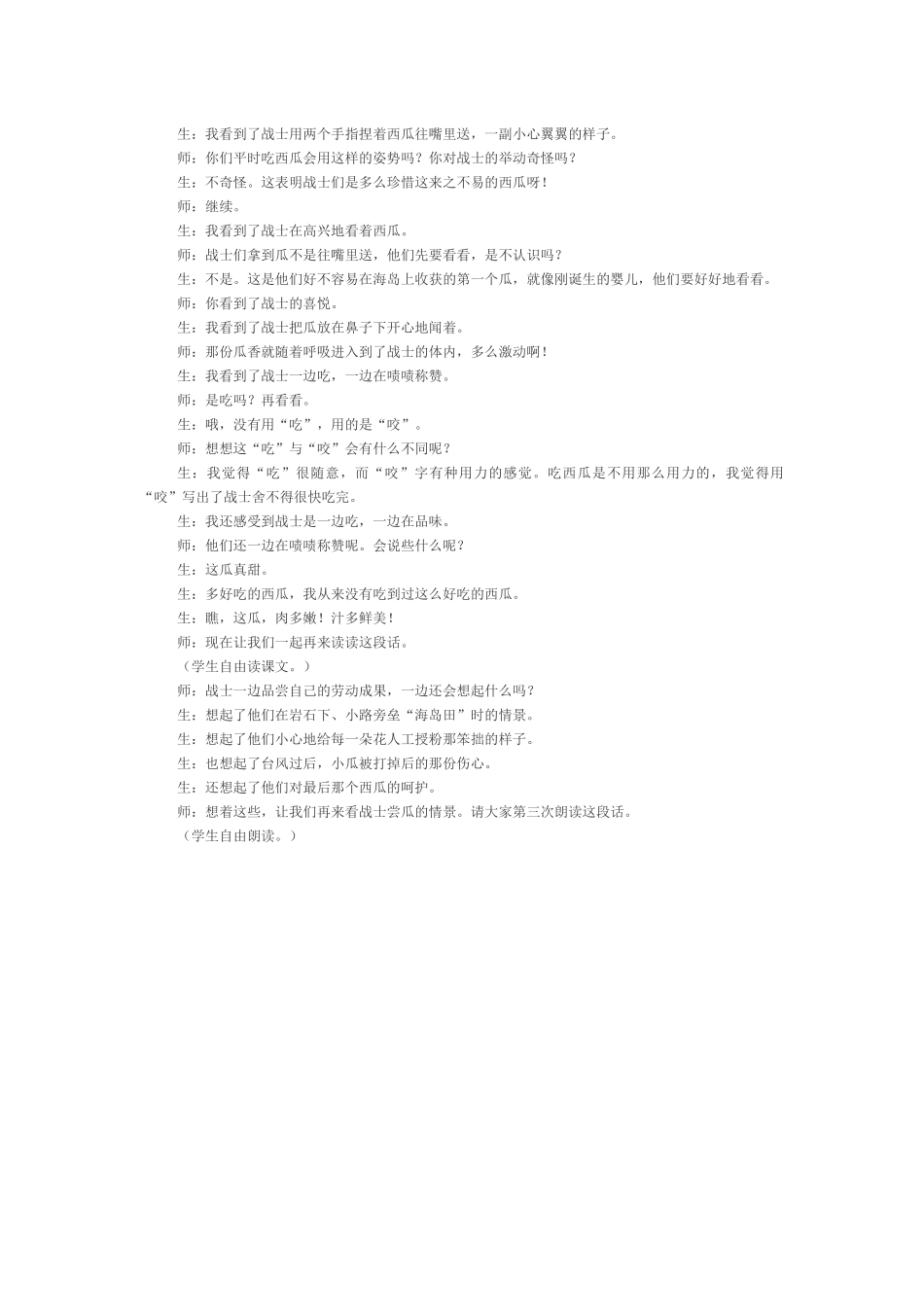 生：我看到了战士用两个手指捏着西瓜往嘴里送，一副小心翼翼的样子。

师：你们平时吃西瓜会用这样的姿势吗？你对战士的举动奇怪吗？

生：不奇怪。这表明战士们是多么珍惜这来之不易的西瓜呀！

师：继续。

生：我看到了战士在高兴地看着西瓜。

师：战士们拿到瓜不是往嘴里送，他们先要看看，是不认识吗？

生：不是。这是他们好不容易在海岛上收获的第一个瓜，就像刚诞生的婴儿，他们要好好地看看。

师：你看到了战士的喜悦。

生：我看到了战士把瓜放在鼻子下开心地闻着。

师：那份瓜香就随着呼吸进入到了战士的体内，多么激动啊！

生：我看到了战士一边吃，一边在啧啧称赞。

师：是吃吗？再看看。

生：哦，没有用“吃”，用的是“咬”。

师：想想这“吃”与“咬”会有什么不同呢？

生：我觉得“吃”很随意，而“咬”字有种用力的感觉。吃西瓜是不用那么用力的，我觉得用“咬”写出了战士舍不得很快吃完。

生：我还感受到战士是一边吃，一边在品味。

师：他们还一边在啧啧称赞呢。会说些什么呢？

生：这瓜真甜。

生：多好吃的西瓜，我从来没有吃到过这么好吃的西瓜。

生：瞧，这瓜，肉多嫩！汁多鲜美！

师：现在让我们一起再来读读这段话。

（学生自由读课文。）

师：战士一边品尝自己的劳动成果，一边还会想起什么吗？

生：想起了他们在岩石下、小路旁垒“海岛田”时的情景。

生：想起了他们小心地给每一朵花人工授粉那笨拙的样子。

生：也想起了台风过后，小瓜被打掉后的那份伤心。

生：还想起了他们对最后那个西瓜的呵护。

师：想着这些，让我们再来看战士尝瓜的情景。请大家第三次朗读这段话。

（学生自由朗读。）